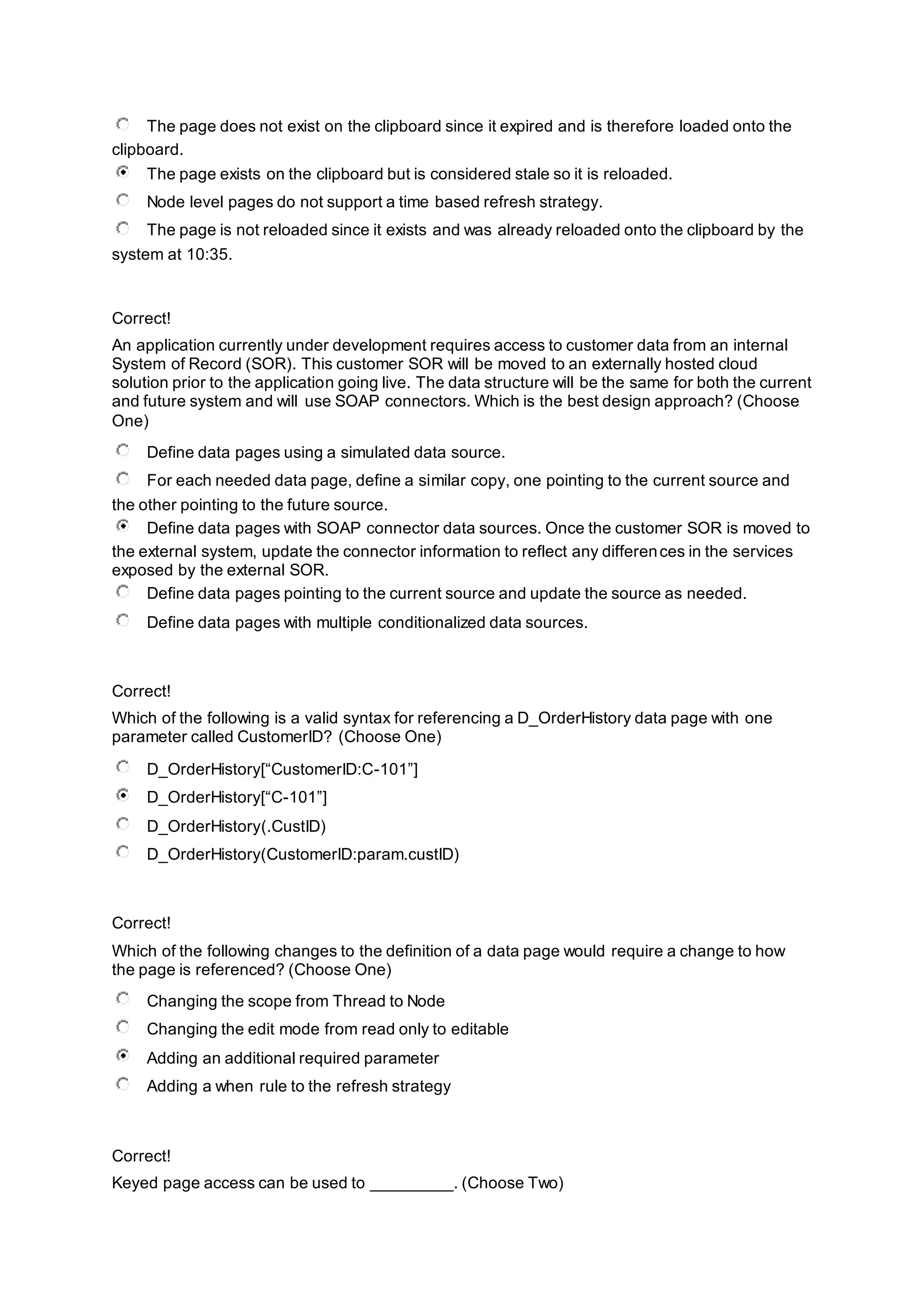 The page does not exist on the clipboard since it expired and is therefore loaded onto the clipboard.

The page exists on the clipboard but is considered stale so it is reloaded.

Node level pages do not support a time based refresh strategy.

The page is not reloaded since it exists and was already reloaded onto the clipboard by the system at 10:35.

Correct!

An application currently under development requires access to customer data from an internal System of Record (SOR). This customer SOR will be moved to an externally hosted cloud solution prior to the application going live. The data structure will be the same for both the current and future system and will use SOAP connectors. Which is the best design approach? (Choose One)

Define data pages using a simulated data source.

For each needed data page, define a similar copy, one pointing to the current source and the other pointing to the future source.

Define data pages with SOAP connector data sources. Once the customer SOR is moved to the external system, update the connector information to reflect any differences in the services exposed by the external SOR.

Define data pages pointing to the current source and update the source as needed.

Define data pages with multiple conditionalized data sources.

Correct!

Which of the following is a valid syntax for referencing a D_OrderHistory data page with one parameter called CustomerID? (Choose One)

D_OrderHistory[“CustomerID:C-101”]

D_OrderHistory[“C-101”]

D_OrderHistory(.CustID)

D_OrderHistory(CustomerID:param.custID)

Correct!

Which of the following changes to the definition of a data page would require a change to how the page is referenced? (Choose One)

Changing the scope from Thread to Node

Changing the edit mode from read only to editable

Adding an additional required parameter

Adding a when rule to the refresh strategy

Correct!

Keyed page access can be used to _________. (Choose Two)